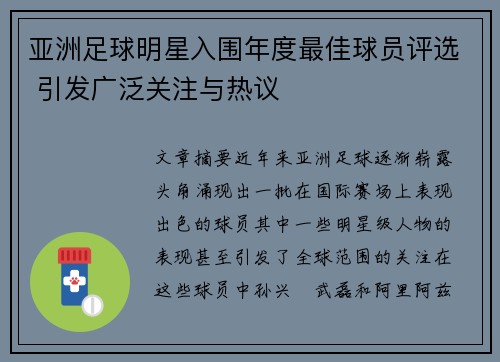 亚洲足球明星入围年度最佳球员评选 引发广泛关注与热议

文章摘要近年来亚洲足球逐渐崭露头角涌现出一批在国际赛场上表现出色的球员其中一些明星级人物的表现甚至引发了全球范围的关注在这些球员中孙兴 武磊和阿里阿兹